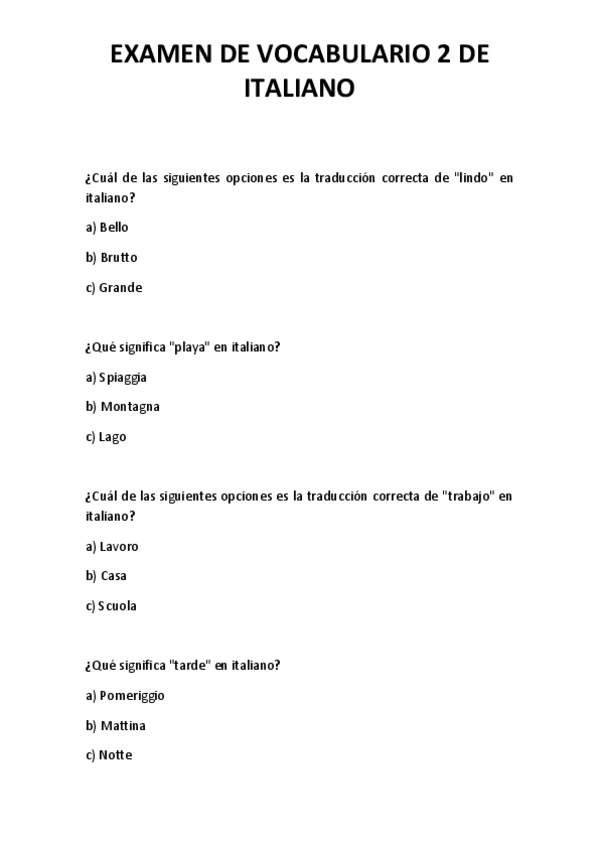 EXAMEN DE VOCABULARIO 2 DE ITALIANO

¿Cuál de las siguientes opciones es la traducción correcta de "lindo" en italiano?

a) Bello

b) Brutto

c) Grande

¿Qué significa "playa" en italiano?

a) Spiaggia

b) Montagna

c) Lago

¿Cuál de las siguientes opciones es la traducción correcta de "trabajo" en italiano?

a) Lavoro

b) Casa

c) Scuola

¿Qué significa "tarde" en italiano?

a) Pomeriggio

b) Mattina

c) Notte